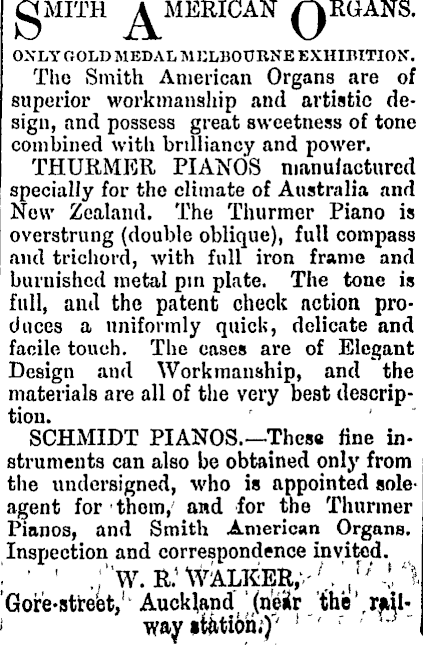 SMITH AMERICAN ORGANS.

ONLY GOLD MEDAL MELBOURNE EXHIBITION.

The Smith American Organs are of superior workmanship and artistic design, and possess great sweetness of tone combined with brilliancy and power.

THURMER PIANOS manufactured specially for the climate of Australia and New Zealand. The Thurmer Piano is overstrung (double oblique), full compass and trichord, with full iron frame and burnished metal pin plate. The tone is full, and the patent check action produces a uniformly quick, delicate and facile touch. The cases are of Elegant Design and Workmanship, and the materials are all of the very best description.

SCHMIDT PIANOS.—These fine instruments can also be obtained only from the undersigned, who is appointed sole agent for them, and for the Thurmer Pianos, and Smith American Organs. Inspection and correspondence invited.

W. R. WALKER,
Gore-street, Auckland (near the railway station.)